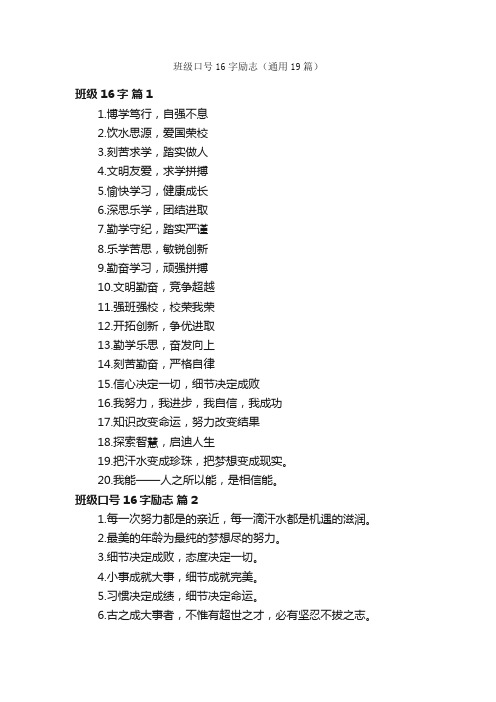 班级口号16字励志（通用19篇）

班级16字 篇1

1.博学笃行，自强不息

2.饮水思源，爱国荣校

3.刻苦求学，踏实做人

4.文明友爱，求学拼搏

5.愉快学习，健康成长

6.深思乐学，团结进取

7.勤学守纪，踏实严谨

8.乐学苦思，敏锐创新

9.勤奋学习，顽强拼搏

10.文明勤奋，竞争超越

11.强班强校，校荣我荣

12.开拓创新，争优进取

13.勤学乐思，奋发向上

14.刻苦勤奋，严格自律

15.信心决定一切，细节决定成败

16.我努力，我进步，我自信，我成功

17.知识改变命运，努力改变结果

18.探索智慧，启迪人生

19.把汗水变成珍珠，把梦想变成现实。

20.我能——人之所以能，是相信能。

班级口号16字励志 篇2

1.每一次努力都是的亲近，每一滴汗水都是机遇的滋润。

2.最美的年龄为最纯的梦想尽的努力。

3.细节决定成败，态度决定一切。

4.小事成就大事，细节成就完美。

5.习惯决定成绩，细节决定命运。

6.古之成大事者，不惟有超世之才，必有坚忍不拔之志。